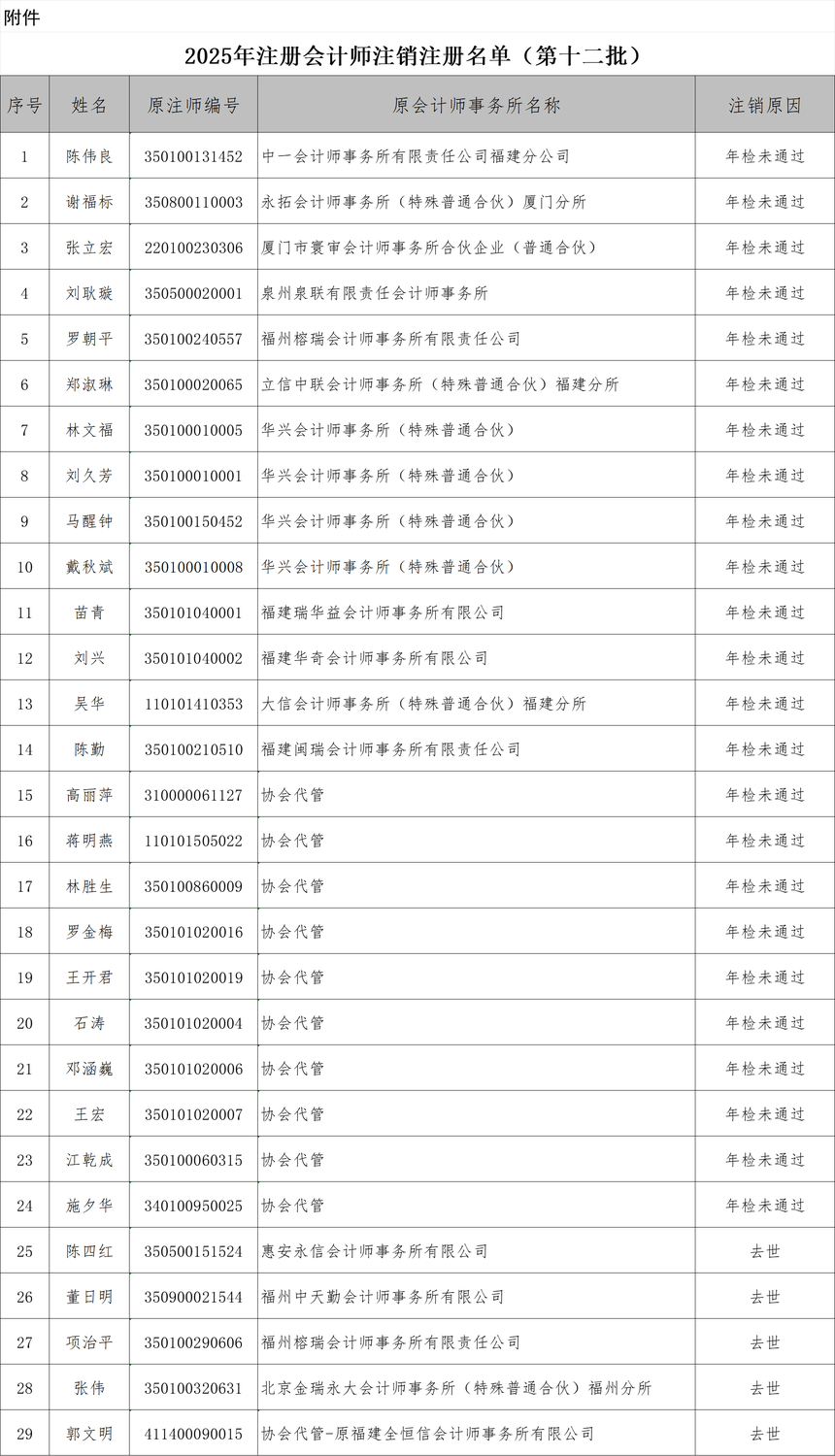 附件

2025年注册会计师注销注册名单（第十二批）

| 序号 | 姓名 | 原注师编号 | 原会计师事务所名称 | 注销原因 |
|---|---|---|---|---|
| 1 | 陈伟良 | 350100131452 | 中一会计师事务所有限责任公司福建分公司 | 年检未通过 |
| 2 | 谢福标 | 350800110003 | 永拓会计师事务所（特殊普通合伙）厦门分所 | 年检未通过 |
| 3 | 张立宏 | 220100230306 | 厦门市寰审会计师事务所合伙企业（普通合伙） | 年检未通过 |
| 4 | 刘耿璇 | 350500020001 | 泉州泉联有限责任会计师事务所 | 年检未通过 |
| 5 | 罗朝平 | 350100240557 | 福州榕瑞会计师事务所有限责任公司 | 年检未通过 |
| 6 | 郑淑琳 | 350100020065 | 立信中联会计师事务所（特殊普通合伙）福建分所 | 年检未通过 |
| 7 | 林文福 | 350100010005 | 华兴会计师事务所（特殊普通合伙） | 年检未通过 |
| 8 | 刘久芳 | 350100010001 | 华兴会计师事务所（特殊普通合伙） | 年检未通过 |
| 9 | 马醒钟 | 350100150452 | 华兴会计师事务所（特殊普通合伙） | 年检未通过 |
| 10 | 戴秋斌 | 350100010008 | 华兴会计师事务所（特殊普通合伙） | 年检未通过 |
| 11 | 苗青 | 350101040001 | 福建瑞华益会计师事务所有限公司 | 年检未通过 |
| 12 | 刘兴 | 350101040002 | 福建华奇会计师事务所有限公司 | 年检未通过 |
| 13 | 吴华 | 110101410353 | 大信会计师事务所（特殊普通合伙）福建分所 | 年检未通过 |
| 14 | 陈勤 | 350100210510 | 福建闽瑞会计师事务所有限责任公司 | 年检未通过 |
| 15 | 高丽萍 | 310000061127 | 协会代管 | 年检未通过 |
| 16 | 蒋明燕 | 110101505022 | 协会代管 | 年检未通过 |
| 17 | 林胜生 | 350100860009 | 协会代管 | 年检未通过 |
| 18 | 罗金梅 | 350101020016 | 协会代管 | 年检未通过 |
| 19 | 王开君 | 350101020019 | 协会代管 | 年检未通过 |
| 20 | 石涛 | 350101020004 | 协会代管 | 年检未通过 |
| 21 | 邓涵巍 | 350101020006 | 协会代管 | 年检未通过 |
| 22 | 王宏 | 350101020007 | 协会代管 | 年检未通过 |
| 23 | 江乾成 | 350100060315 | 协会代管 | 年检未通过 |
| 24 | 施夕华 | 340100950025 | 协会代管 | 年检未通过 |
| 25 | 陈四红 | 350500151524 | 惠安永信会计师事务所有限公司 | 去世 |
| 26 | 董日明 | 350900021544 | 福州中天勤会计师事务所有限公司 | 去世 |
| 27 | 项治平 | 350100290606 | 福州榕瑞会计师事务所有限责任公司 | 去世 |
| 28 | 张伟 | 350100320631 | 北京金瑞永大会计师事务所（特殊普通合伙）福州分所 | 去世 |
| 29 | 郭文明 | 411400090015 | 协会代管-原福建全恒信会计师事务所有限公司 | 去世 |